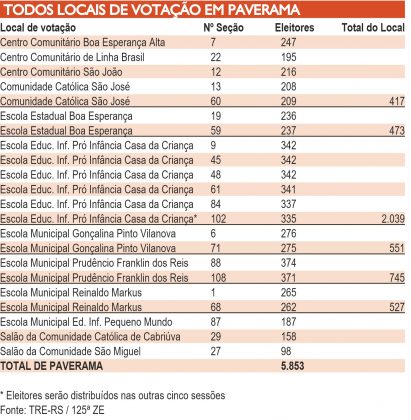 TODOS LOCAIS DE VOTAÇÃO EM PAVERAMA

| Local de votação | Nº Seção | Eleitores | Total do Local |
|---|---|---|---|
| Centro Comunitário Boa Esperança Alta | 7 | 247 | |
| Centro Comunitário de Linha Brasil | 22 | 195 | |
| Centro Comunitário São João | 12 | 216 | |
| Comunidade Católica São José | 13 | 208 | |
| Comunidade Católica São José | 60 | 209 | 417 |
| Escola Estadual Boa Esperança | 19 | 236 | |
| Escola Estadual Boa Esperança | 59 | 237 | 473 |
| Escola Educ. Inf. Pró Infância Casa da Criança | 9 | 342 | |
| Escola Educ. Inf. Pró Infância Casa da Criança | 45 | 342 | |
| Escola Educ. Inf. Pró Infância Casa da Criança | 48 | 342 | |
| Escola Educ. Inf. Pró Infância Casa da Criança | 61 | 341 | |
| Escola Educ. Inf. Pró Infância Casa da Criança | 84 | 337 | |
| Escola Educ. Inf. Pró Infância Casa da Criança* | 102 | 335 | 2.039 |
| Escola Municipal Gonçalina Pinto Vilanova | 6 | 276 | |
| Escola Municipal Gonçalina Pinto Vilanova | 71 | 275 | 551 |
| Escola Municipal Prudêncio Franklin dos Reis | 88 | 374 | |
| Escola Municipal Prudêncio Franklin dos Reis | 108 | 371 | 745 |
| Escola Municipal Reinaldo Markus | 1 | 265 | |
| Escola Municipal Reinaldo Markus | 68 | 262 | 527 |
| Escola Municipal Ed. Inf. Pequeno Mundo | 87 | 187 | |
| Salão da Comunidade Católica de Cabriúva | 29 | 158 | |
| Salão da Comunidade São Miguel | 27 | 98 | |
| TOTAL DE PAVERAMA | | 5.853 | |

* Eleitores serão distribuídos nas outras cinco sessões
Fonte: TRE-RS / 125ª ZE